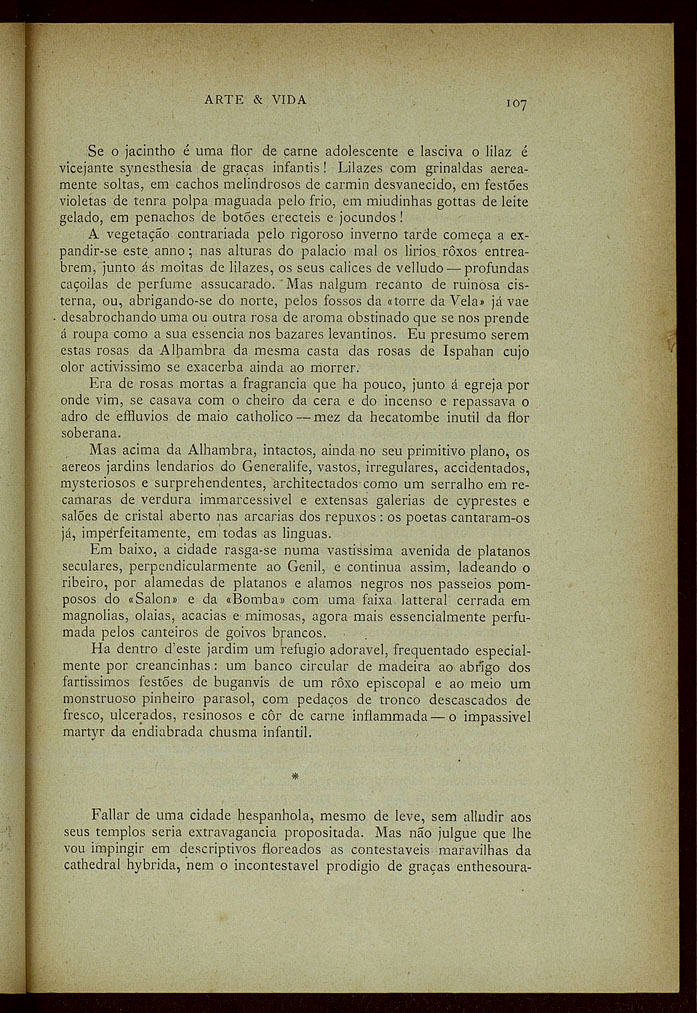 ARTE & VIDA 107

Se o jacintho é uma flor de carne adolescente e lasciva o lilaz é vicejante synesthesia de graças infantis! Lilazes com grinaldas aereamente soltas, em cachos melindrosos de carmin desvanecido, em festões violetas de tenra polpa maguada pelo frio, em miudinhas gottas de leite gelado, em penachos de botões erecteis e jocundos!

A vegetação contrariada pelo rigoroso inverno tarde começa a expandir-se este anno; nas alturas do palacio mal os lirios rôxos entreabrem, junto ás moitas de lilazes, os seus calices de velludo — profundas caçoilas de perfume assucarado. Mas nalgum recanto de ruinosa cisterna, ou, abrigando-se do norte, pelos fossos da «torre da Vela» já vae desabrochando uma ou outra rosa de aroma obstinado que se nos prende á roupa como a sua essencia nos bazares levantinos. Eu presumo serem estas rosas da Alhambra da mesma casta das rosas de Ispahan cujo olor activissimo se exacerba ainda ao morrer.

Era de rosas mortas a fragrancia que ha pouco, junto á egreja por onde vim, se casava com o cheiro da cera e do incenso e repassava o adro de effluvios de maio catholico — mez da hecatombe inutil da flor soberana.

Mas acima da Alhambra, intactos, ainda no seu primitivo plano, os aereos jardins lendarios do Generalife, vastos, irregulares, accidentados, mysteriosos e surprehendentes, architectados como um serralho em recamaras de verdura immarcessivel e extensas galerias de cyprestes e salões de cristal aberto nas arcarias dos repuxos: os poetas cantaram-os já, imperfeitamente, em todas as linguas.

Em baixo, a cidade rasga-se numa vastissima avenida de platanos seculares, perpendicularmente ao Genil, e continua assim, ladeando o ribeiro, por alamedas de platanos e alamos negros nos passeios pomposos do «Salon» e da «Bomba» com uma faixa latteral cerrada em magnolias, olaias, acacias e mimosas, agora mais essencialmente perfumada pelos canteiros de goivos brancos.

Ha dentro d'este jardim um refugio adoravel, frequentado especialmente por creancinhas: um banco circular de madeira ao abrigo dos fartissimos festões de buganvis de um rôxo episcopal e ao meio um monstruoso pinheiro parasol, com pedaços de tronco descascados de fresco, ulcerados, resinosos e côr de carne inflammada — o impassivel martyr da endiabrada chusma infantil.

*

Fallar de uma cidade hespanhola, mesmo de leve, sem alludir aos seus templos seria extravagancia propositada. Mas não julgue que lhe vou impingir em descriptivos floreados as contestaveis maravilhas da cathedral hybrida, nem o incontestavel prodigio de graças enthesoura-